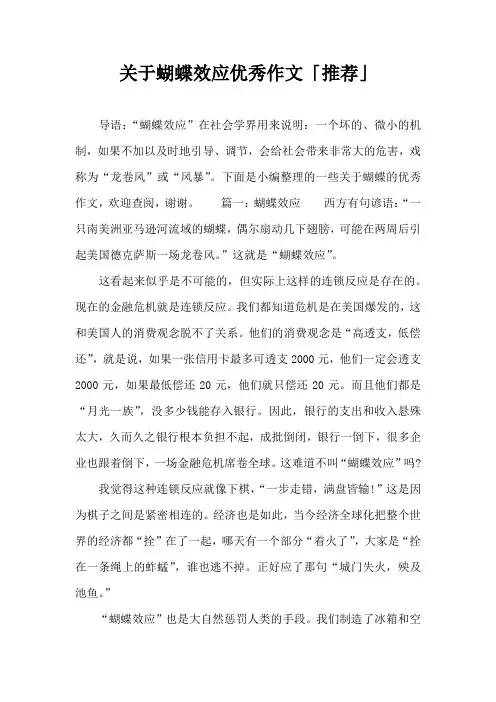 关于蝴蝶效应优秀作文「推荐」

导语：“蝴蝶效应”在社会学界用来说明：一个坏的、微小的机制，如果不加以及时地引导、调节，会给社会带来非常大的危害，戏称为“龙卷风”或“风暴”。下面是小编整理的一些关于蝴蝶的优秀作文，欢迎查阅，谢谢。 篇一：蝴蝶效应 西方有句谚语：“一只南美洲亚马逊河流域的蝴蝶，偶尔扇动几下翅膀，可能在两周后引起美国德克萨斯一场龙卷风。”这就是“蝴蝶效应”。

这看起来似乎是不可能的，但实际上这样的连锁反应是存在的。现在的金融危机就是连锁反应。我们都知道危机是在美国爆发的，这和美国人的消费观念脱不了关系。他们的消费观念是“高透支，低偿还”，就是说，如果一张信用卡最多可透支 2000 元，他们一定会透支 2000 元，如果最低偿还 20 元，他们就只偿还 20 元。而且他们都是“月光一族”，没多少钱能存入银行。因此，银行的支出和收入悬殊太大，久而久之银行根本负担不起，成批倒闭，银行一倒下，很多企业也跟着倒下，一场金融危机席卷全球。这难道不叫“蝴蝶效应”吗?

我觉得这种连锁反应就像下棋，“一步走错，满盘皆输!”这是因为棋子之间是紧密相连的。经济也是如此，当今经济全球化把整个世界的经济都“拴”在了一起，哪天有一个部分“着火了”，大家是“拴在一条绳上的蚱蜢”，谁也逃不掉。正好应了那句“城门失火，殃及池鱼。”

“蝴蝶效应”也是大自然惩罚人类的手段。我们制造了冰箱和空